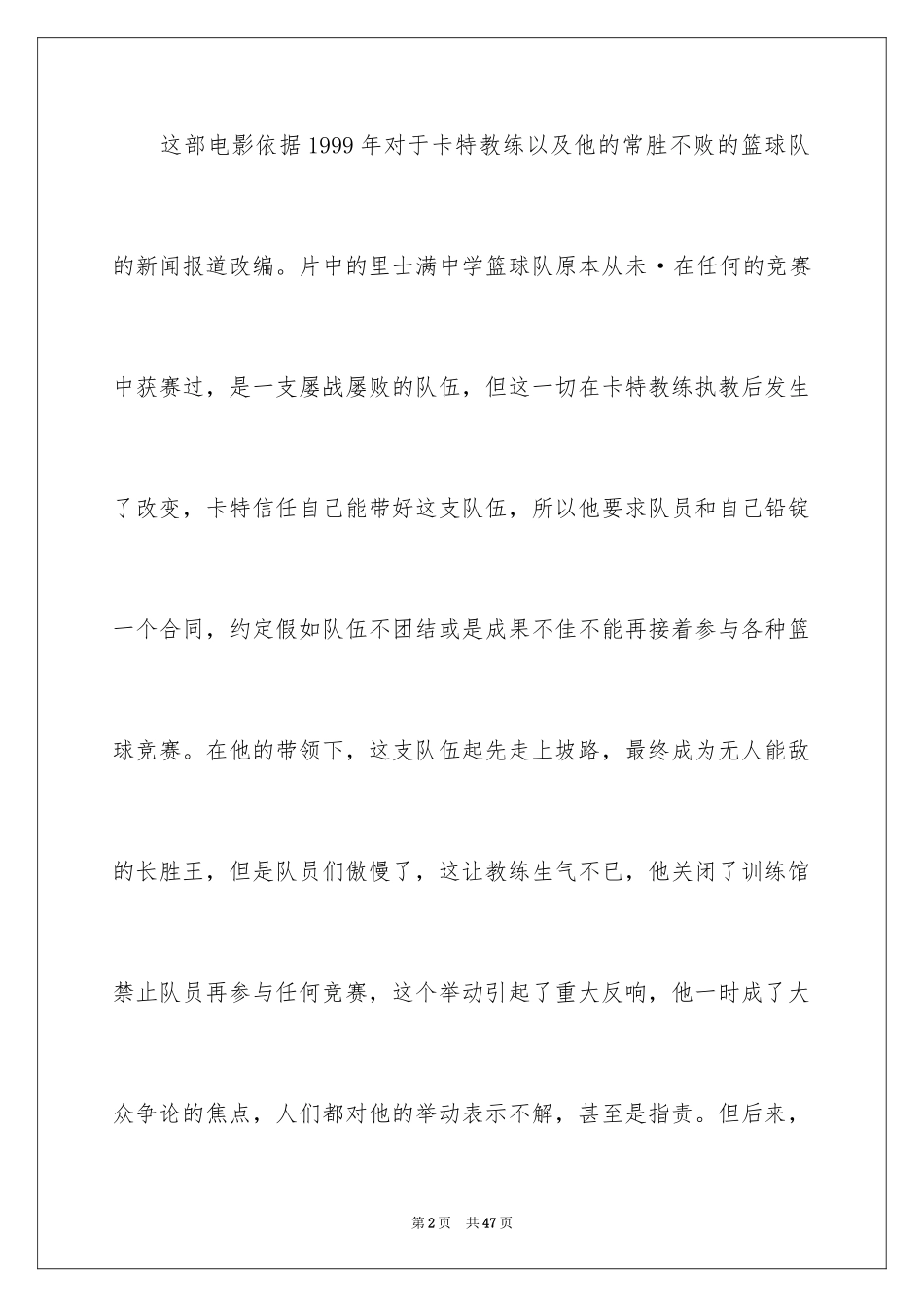 这部电影依据1999年对于卡特教练以及他的常胜不败的篮球队的新闻报道改编。片中的里士满中学篮球队原本从未·在任何的竞赛中获赛过，是一支屡战屡败的队伍，但这一切在卡特教练执教后发生了改变，卡特信任自己能带好这支队伍，所以他要求队员和自己铅锭一个合同，约定假如队伍不团结或是成果不佳不能再接着参与各种篮球竞赛。在他的带领下，这支队伍起先走上坡路，最终成为无人能敌的长胜王，但是队员们傲慢了，这让教练生气不已，他关闭了训练馆禁止队员再参与任何竞赛，这个举动引起了重大反响，他一时成了大众争论的焦点，人们都对他的举动表示不解，甚至是指责。但后来，

第2页　共47页